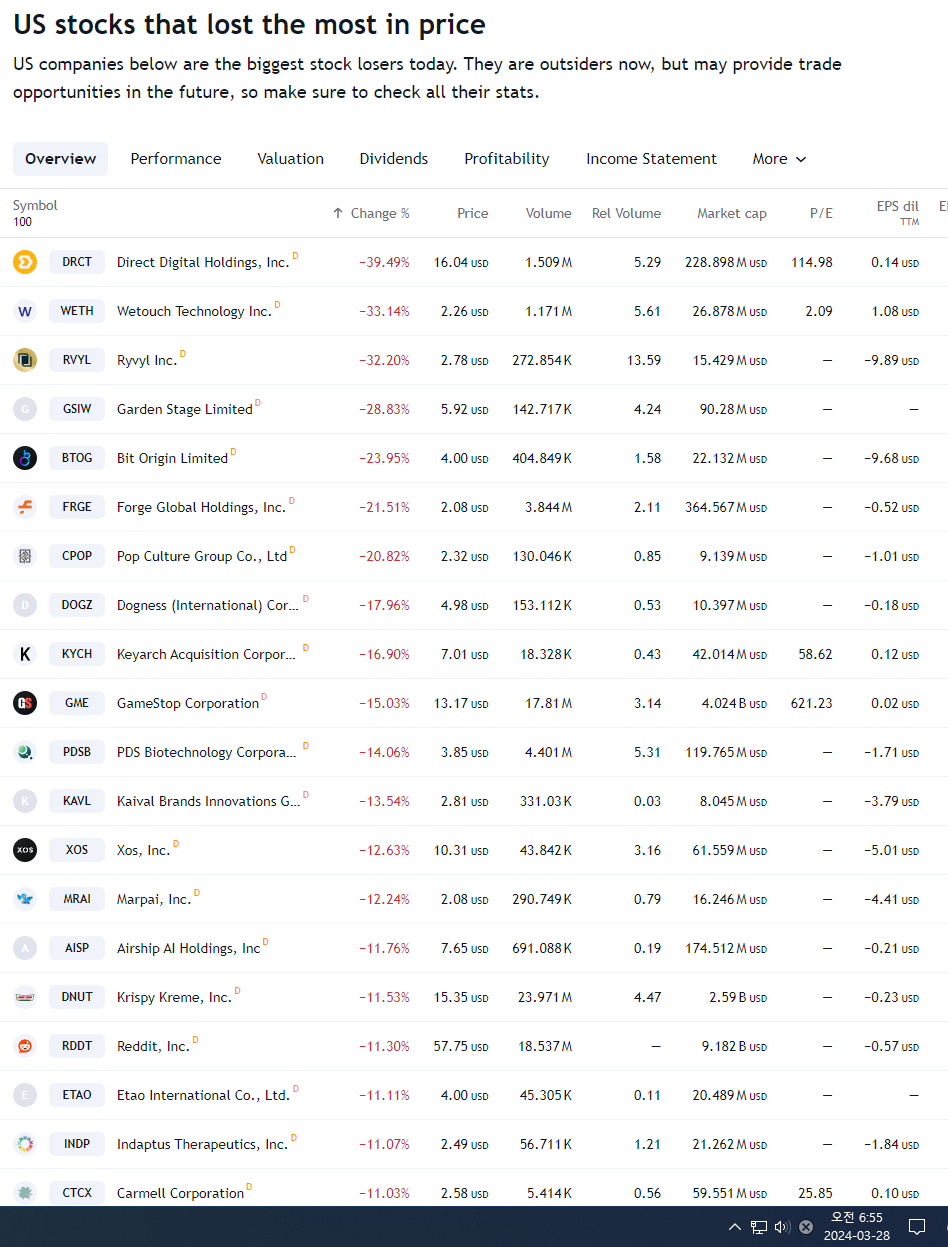 US stocks that lost the most in price

US companies below are the biggest stock losers today. They are outsiders now, but may provide trade opportunities in the future, so make sure to check all their stats.

Overview Performance Valuation Dividends Profitability Income Statement More

| Symbol 100 | | ↑ Change % | Price | Volume | Rel Volume | Market cap | P/E | EPS dil TTM |
|---|---|---|---|---|---|---|---|---|
| DRCT | Direct Digital Holdings, Inc. D | −39.49% | 16.04 USD | 1.509 M | 5.29 | 228.898 M USD | 114.98 | 0.14 USD |
| WETH | Wetouch Technology Inc. D | −33.14% | 2.26 USD | 1.171 M | 5.61 | 26.878 M USD | 2.09 | 1.08 USD |
| RVYL | Ryvyl Inc. D | −32.20% | 2.78 USD | 272.854 K | 13.59 | 15.429 M USD | — | −9.89 USD |
| GSIW | Garden Stage Limited D | −28.83% | 5.92 USD | 142.717 K | 4.24 | 90.28 M USD | — | — |
| BTOG | Bit Origin Limited D | −23.95% | 4.00 USD | 404.849 K | 1.58 | 22.132 M USD | — | −9.68 USD |
| FRGE | Forge Global Holdings, Inc. D | −21.51% | 2.08 USD | 3.844 M | 2.11 | 364.567 M USD | — | −0.52 USD |
| CPOP | Pop Culture Group Co., Ltd D | −20.82% | 2.32 USD | 130.046 K | 0.85 | 9.139 M USD | — | −1.01 USD |
| DOGZ | Dogness (International) Cor... D | −17.96% | 4.98 USD | 153.112 K | 0.53 | 10.397 M USD | — | −0.18 USD |
| KYCH | Keyarch Acquisition Corpor... D | −16.90% | 7.01 USD | 18.328 K | 0.43 | 42.014 M USD | 58.62 | 0.12 USD |
| GME | GameStop Corporation D | −15.03% | 13.17 USD | 17.81 M | 3.14 | 4.024 B USD | 621.23 | 0.02 USD |
| PDSB | PDS Biotechnology Corpora... D | −14.06% | 3.85 USD | 4.401 M | 5.31 | 119.765 M USD | — | −1.71 USD |
| KAVL | Kaival Brands Innovations G... D | −13.54% | 2.81 USD | 331.03 K | 0.03 | 8.045 M USD | — | −3.79 USD |
| XOS | Xos, Inc. D | −12.63% | 10.31 USD | 43.842 K | 3.16 | 61.559 M USD | — | −5.01 USD |
| MRAI | Marpai, Inc. D | −12.24% | 2.08 USD | 290.749 K | 0.79 | 16.246 M USD | — | −4.41 USD |
| AISP | Airship AI Holdings, Inc D | −11.76% | 7.65 USD | 691.088 K | 0.19 | 174.512 M USD | — | −0.21 USD |
| DNUT | Krispy Kreme, Inc. D | −11.53% | 15.35 USD | 23.971 M | 4.47 | 2.59 B USD | — | −0.23 USD |
| RDDT | Reddit, Inc. D | −11.30% | 57.75 USD | 18.537 M | — | 9.182 B USD | — | −0.57 USD |
| ETAO | Etao International Co., Ltd. D | −11.11% | 4.00 USD | 45.305 K | 0.11 | 20.489 M USD | — | — |
| INDP | Indaptus Therapeutics, Inc. D | −11.07% | 2.49 USD | 56.711 K | 1.21 | 21.262 M USD | — | −1.84 USD |
| CTCX | Carmell Corporation D | −11.03% | 2.58 USD | 5.414 K | 0.56 | 59.551 M USD | 25.85 | 0.10 USD |

오전 6:55
2024-03-28